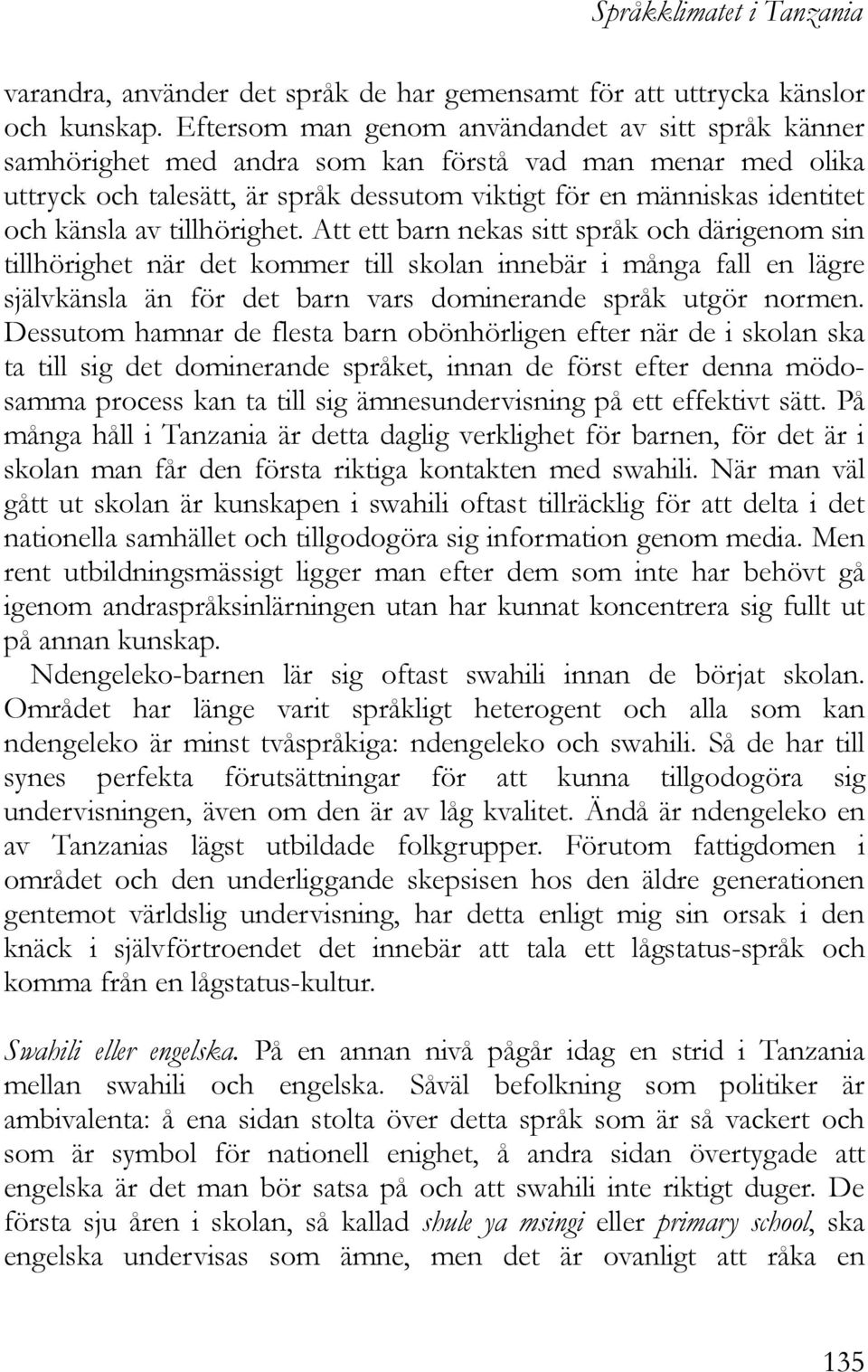 Språkklimatet i Tanzania

varandra, använder det språk de har gemensamt för att uttrycka känslor och kunskap. Eftersom man genom användandet av sitt språk känner samhörighet med andra som kan förstå vad man menar med olika uttryck och talesätt, är språk dessutom viktigt för en människas identitet och känsla av tillhörighet. Att ett barn nekas sitt språk och därigenom sin tillhörighet när det kommer till skolan innebär i många fall en lägre självkänsla än för det barn vars dominerande språk utgör normen. Dessutom hamnar de flesta barn obönhörligen efter när de i skolan ska ta till sig det dominerande språket, innan de först efter denna mödosamma process kan ta till sig ämnesundervisning på ett effektivt sätt. På många håll i Tanzania är detta daglig verklighet för barnen, för det är i skolan man får den första riktiga kontakten med swahili. När man väl gått ut skolan är kunskapen i swahili oftast tillräcklig för att delta i det nationella samhället och tillgodogöra sig information genom media. Men rent utbildningsmässigt ligger man efter dem som inte har behövt gå igenom andraspråksinlärningen utan har kunnat koncentrera sig fullt ut på annan kunskap.

Ndengeleko-barnen lär sig oftast swahili innan de börjat skolan. Området har länge varit språkligt heterogent och alla som kan ndengeleko är minst tvåspråkiga: ndengeleko och swahili. Så de har till synes perfekta förutsättningar för att kunna tillgodogöra sig undervisningen, även om den är av låg kvalitet. Ändå är ndengeleko en av Tanzanias lägst utbildade folkgrupper. Förutom fattigdomen i området och den underliggande skepsisen hos den äldre generationen gentemot världslig undervisning, har detta enligt mig sin orsak i den knäck i självförtroendet det innebär att tala ett lågstatus-språk och komma från en lågstatus-kultur.

Swahili eller engelska. På en annan nivå pågår idag en strid i Tanzania mellan swahili och engelska. Såväl befolkning som politiker är ambivalenta: å ena sidan stolta över detta språk som är så vackert och som är symbol för nationell enighet, å andra sidan övertygade att engelska är det man bör satsa på och att swahili inte riktigt duger. De första sju åren i skolan, så kallad shule ya msingi eller primary school, ska engelska undervisas som ämne, men det är ovanligt att råka en

135